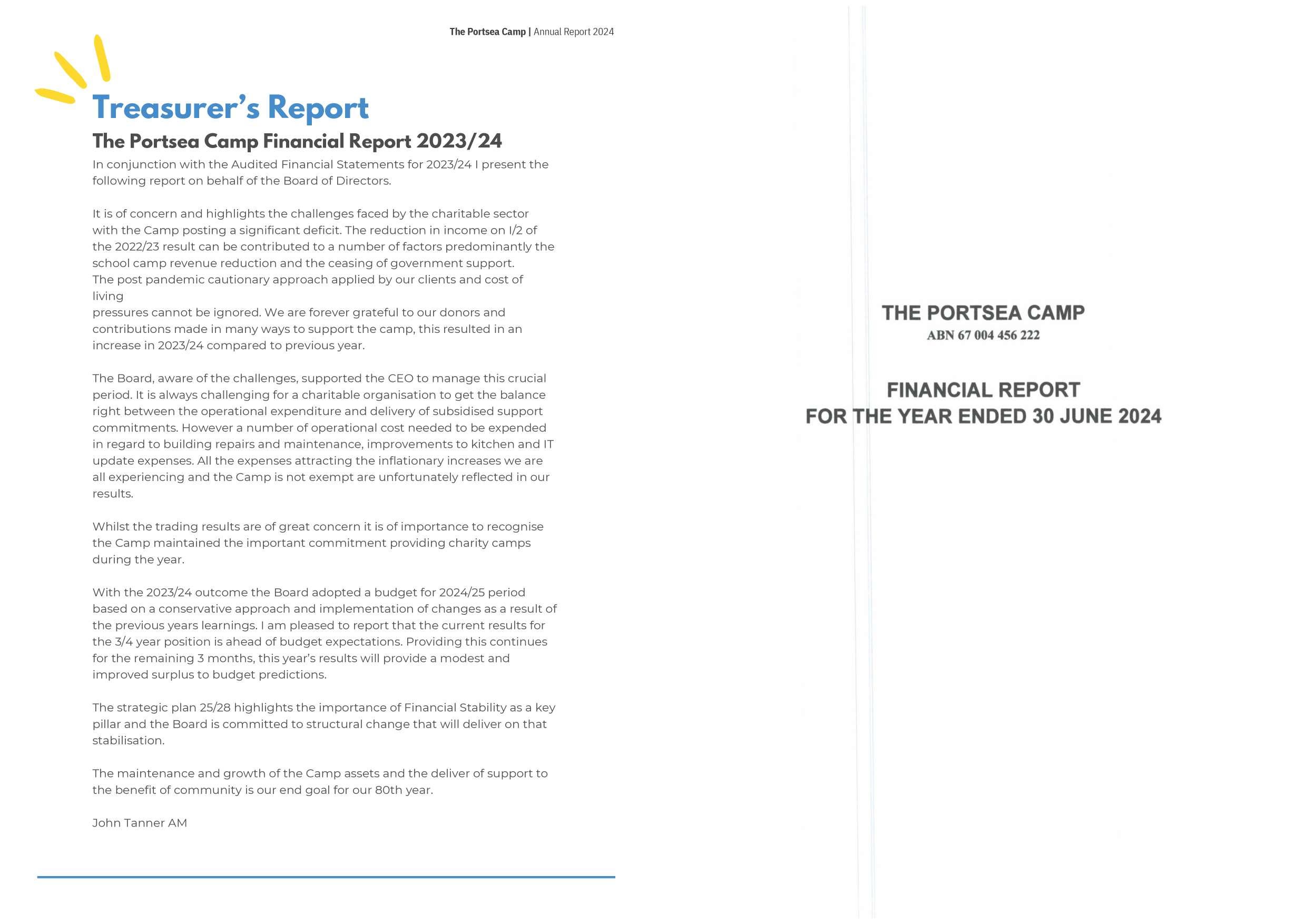 The Portsea Camp | Annual Report 2024

Treasurer's Report

The Portsea Camp Financial Report 2023/24

In conjunction with the Audited Financial Statements for 2023/24 I present the following report on behalf of the Board of Directors.

It is of concern and highlights the challenges faced by the charitable sector with the Camp posting a significant deficit. The reduction in income on I/2 of the 2022/23 result can be contributed to a number of factors predominantly the school camp revenue reduction and the ceasing of government support.
The post pandemic cautionary approach applied by our clients and cost of living
pressures cannot be ignored. We are forever grateful to our donors and contributions made in many ways to support the camp, this resulted in an increase in 2023/24 compared to previous year.

The Board, aware of the challenges, supported the CEO to manage this crucial period. It is always challenging for a charitable organisation to get the balance right between the operational expenditure and delivery of subsidised support commitments. However a number of operational cost needed to be expended in regard to building repairs and maintenance, improvements to kitchen and IT update expenses. All the expenses attracting the inflationary increases we are all experiencing and the Camp is not exempt are unfortunately reflected in our results.

Whilst the trading results are of great concern it is of importance to recognise the Camp maintained the important commitment providing charity camps during the year.

With the 2023/24 outcome the Board adopted a budget for 2024/25 period based on a conservative approach and implementation of changes as a result of the previous years learnings. I am pleased to report that the current results for the 3/4 year position is ahead of budget expectations. Providing this continues for the remaining 3 months, this year's results will provide a modest and improved surplus to budget predictions.

The strategic plan 25/28 highlights the importance of Financial Stability as a key pillar and the Board is committed to structural change that will deliver on that stabilisation.

The maintenance and growth of the Camp assets and the deliver of support to the benefit of community is our end goal for our 80th year.

John Tanner AM

THE PORTSEA CAMP
ABN 67 004 456 222

FINANCIAL REPORT
FOR THE YEAR ENDED 30 JUNE 2024